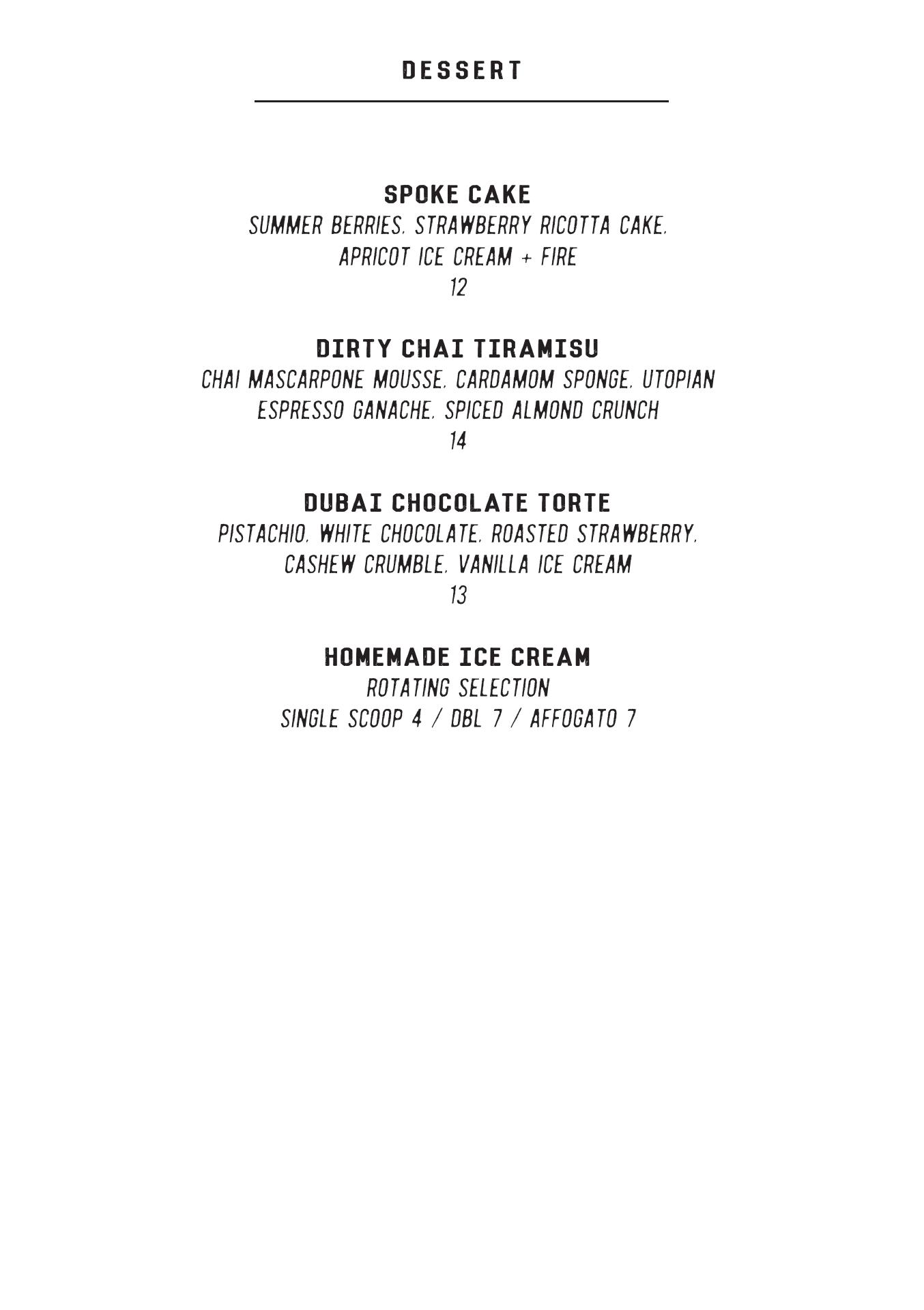 DESSERT

SPOKE CAKE
SUMMER BERRIES, STRAWBERRY RICOTTA CAKE, APRICOT ICE CREAM + FIRE
12

DIRTY CHAI TIRAMISU
CHAI MASCARPONE MOUSSE, CARDAMOM SPONGE, UTOPIAN ESPRESSO GANACHE, SPICED ALMOND CRUNCH
14

DUBAI CHOCOLATE TORTE
PISTACHIO, WHITE CHOCOLATE, ROASTED STRAWBERRY, CASHEW CRUMBLE, VANILLA ICE CREAM
13

HOMEMADE ICE CREAM
ROTATING SELECTION
SINGLE SCOOP 4 / DBL 7 / AFFOGATO 7